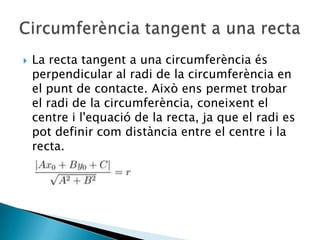 Circumferència tangent a una recta

La recta tangent a una circumferència és perpendicular al radi de la circumferència en el punt de contacte. Això ens permet trobar el radi de la circumferència, coneixent el centre i l'equació de la recta, ja que el radi es pot definir com distància entre el centre i la recta.

$\frac{|Ax_0 + By_0 + C|}{\sqrt{A^2 + B^2}} = r$